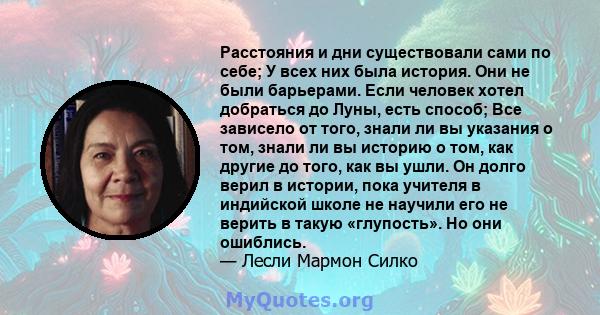 Расстояния и дни существовали сами по себе; У всех них была история. Они не были барьерами. Если человек хотел добраться до Луны, есть способ; Все зависело от того, знали ли вы указания о том, знали ли вы историю о том, как другие до того, как вы ушли. Он долго верил в истории, пока учителя в индийской школе не научили его не верить в такую «глупость». Но они ошиблись.
— Лесли Мармон Силко

MyQuotes.org